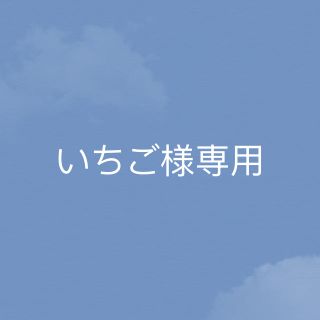 いちご様専用